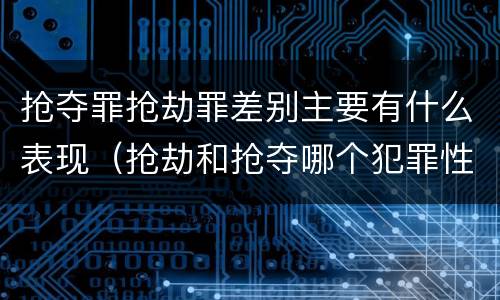 抢夺罪抢劫罪差别主要有什么表现（抢劫和抢夺哪个犯罪性